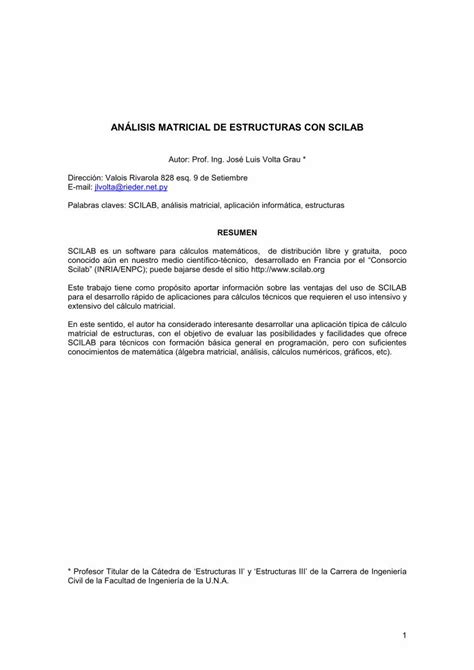 ANÁLISIS MATRICIAL DE ESTRUCTURAS CON SCILAB

Autor: Prof. Ing. José Luis Volta Grau *

Dirección: Valois Rivarola 828 esq. 9 de Setiembre
E-mail: jlvolta@rieder.net.py

Palabras claves: SCILAB, análisis matricial, aplicación informática, estructuras

RESUMEN

SCILAB es un software para cálculos matemáticos, de distribución libre y gratuita, poco conocido aún en nuestro medio científico-técnico, desarrollado en Francia por el "Consorcio Scilab" (INRIA/ENPC); puede bajarse desde el sitio http://www.scilab.org

Este trabajo tiene como propósito aportar información sobre las ventajas del uso de SCILAB para el desarrollo rápido de aplicaciones para cálculos técnicos que requieren el uso intensivo y extensivo del cálculo matricial.

En este sentido, el autor ha considerado interesante desarrollar una aplicación típica de cálculo matricial de estructuras, con el objetivo de evaluar las posibilidades y facilidades que ofrece SCILAB para técnicos con formación básica general en programación, pero con suficientes conocimientos de matemática (álgebra matricial, análisis, cálculos numéricos, gráficos, etc).

* Profesor Titular de la Cátedra de 'Estructuras II' y 'Estructuras III' de la Carrera de Ingeniería Civil de la Facultad de Ingeniería de la U.N.A.

1